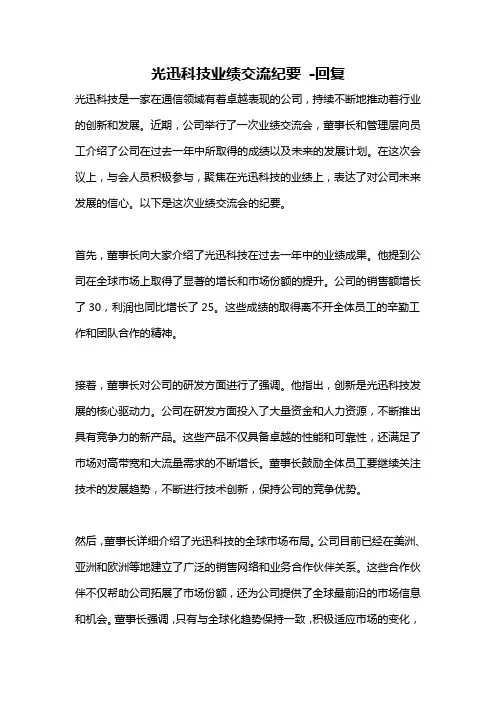 光迅科技业绩交流纪要 -回复

光迅科技是一家在通信领域有着卓越表现的公司，持续不断地推动着行业的创新和发展。近期，公司举行了一次业绩交流会，董事长和管理层向员工介绍了公司在过去一年中所取得的成绩以及未来的发展计划。在这次会议上，与会人员积极参与，聚焦在光迅科技的业绩上，表达了对公司未来发展的信心。以下是这次业绩交流会的纪要。

首先，董事长向大家介绍了光迅科技在过去一年中的业绩成果。他提到公司在全球市场上取得了显著的增长和市场份额的提升。公司的销售额增长了 30，利润也同比增长了 25。这些成绩的取得离不开全体员工的辛勤工作和团队合作的精神。

接着，董事长对公司的研发方面进行了强调。他指出，创新是光迅科技发展的核心驱动力。公司在研发方面投入了大量资金和人力资源，不断推出具有竞争力的新产品。这些产品不仅具备卓越的性能和可靠性，还满足了市场对高带宽和大流量需求的不断增长。董事长鼓励全体员工要继续关注技术的发展趋势，不断进行技术创新，保持公司的竞争优势。

然后，董事长详细介绍了光迅科技的全球市场布局。公司目前已经在美洲、亚洲和欧洲等地建立了广泛的销售网络和业务合作伙伴关系。这些合作伙伴不仅帮助公司拓展了市场份额，还为公司提供了全球最前沿的市场信息和机会。董事长强调，只有与全球化趋势保持一致，积极适应市场的变化，